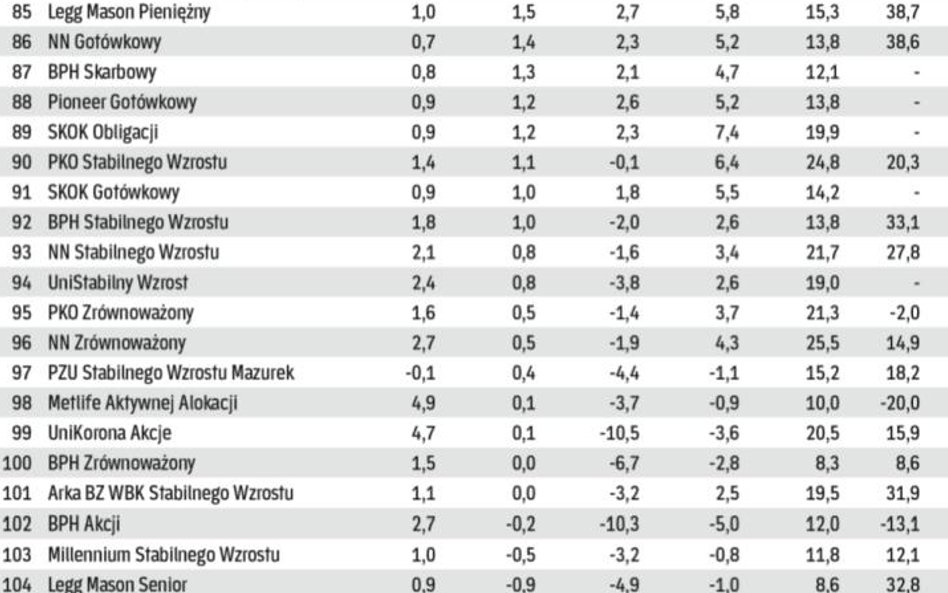 | 85 | Legg Mason Pieniężny | 1,0 | 1,5 | 2,7 | 5,8 | 15,3 | 38,7 |
|---|---|---|---|---|---|---|---|
| 86 | NN Gotówkowy | 0,7 | 1,4 | 2,3 | 5,2 | 13,8 | 38,6 |
| 87 | BPH Skarbowy | 0,8 | 1,3 | 2,1 | 4,7 | 12,1 | - |
| 88 | Pioneer Gotówkowy | 0,9 | 1,2 | 2,6 | 5,2 | 13,8 | - |
| 89 | SKOK Obligacji | 0,9 | 1,2 | 2,3 | 7,4 | 19,9 | - |
| 90 | PKO Stabilnego Wzrostu | 1,4 | 1,1 | -0,1 | 6,4 | 24,8 | 20,3 |
| 91 | SKOK Gotówkowy | 0,9 | 1,0 | 1,8 | 5,5 | 14,2 | - |
| 92 | BPH Stabilnego Wzrostu | 1,8 | 1,0 | -2,0 | 2,6 | 13,8 | 33,1 |
| 93 | NN Stabilnego Wzrostu | 2,1 | 0,8 | -1,6 | 3,4 | 21,7 | 27,8 |
| 94 | UniStabilny Wzrost | 2,4 | 0,8 | -3,8 | 2,6 | 19,0 | - |
| 95 | PKO Zrównoważony | 1,6 | 0,5 | -1,4 | 3,7 | 21,3 | -2,0 |
| 96 | NN Zrównoważony | 2,7 | 0,5 | -1,9 | 4,3 | 25,5 | 14,9 |
| 97 | PZU Stabilnego Wzrostu Mazurek | -0,1 | 0,4 | -4,4 | -1,1 | 15,2 | 18,2 |
| 98 | Metlife Aktywnej Alokacji | 4,9 | 0,1 | -3,7 | -0,9 | 10,0 | -20,0 |
| 99 | UniKorona Akcje | 4,7 | 0,1 | -10,5 | -3,6 | 20,5 | 15,9 |
| 100 | BPH Zrównoważony | 1,5 | 0,0 | -6,7 | -2,8 | 8,3 | 8,6 |
| 101 | Arka BZ WBK Stabilnego Wzrostu | 1,1 | 0,0 | -3,2 | 2,5 | 19,5 | 31,9 |
| 102 | BPH Akcji | 2,7 | -0,2 | -10,3 | -5,0 | 12,0 | -13,1 |
| 103 | Millennium Stabilnego Wzrostu | 1,0 | -0,5 | -3,2 | -0,8 | 11,8 | 12,1 |
| 104 | Legg Mason Senior | 0,9 | -0,9 | -4,9 | -1,0 | 8,6 | 32,8 |